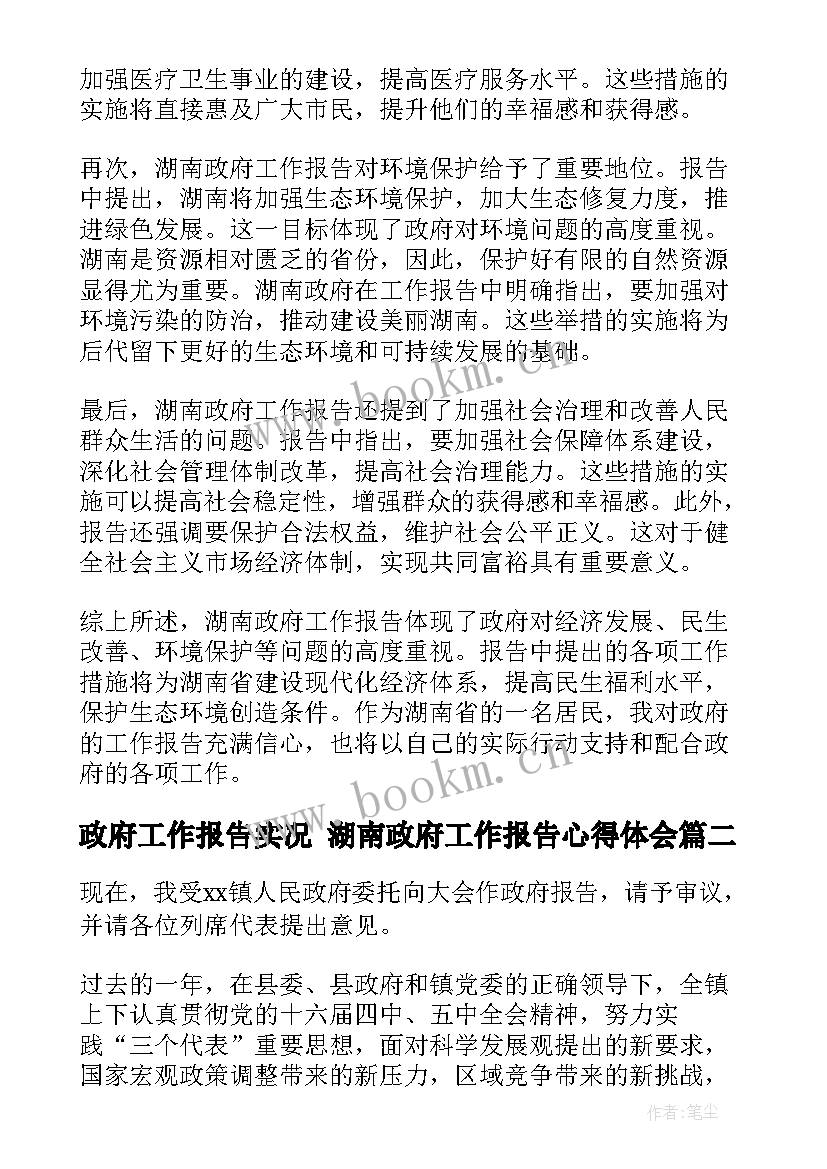 加强医疗卫生事业的建设，提高医疗服务水平。这些措施的实施将直接惠及广大市民，提升他们的幸福感和获得感。

再次，湖南政府工作报告对环境保护给予了重要地位。报告中提出，湖南将加强生态环境保护，加大生态修复力度，推进绿色发展。这一目标体现了政府对环境问题的高度重视。湖南是资源相对匮乏的省份，因此，保护好有限的自然资源显得尤为重要。湖南政府在工作报告中明确指出，要加强对环境污染的防治，推动建设美丽湖南。这些举措的实施将为后代留下更好的生态环境和可持续发展的基础。

最后，湖南政府工作报告还提到了加强社会治理和改善人民群众生活的问题。报告中指出，要加强社会保障体系建设，深化社会管理体制改革，提高社会治理能力。这些措施的实施可以提高社会稳定性，增强群众的获得感和幸福感。此外，报告还强调要保护合法权益，维护社会公平正义。这对于健全社会主义市场经济体制，实现共同富裕具有重要意义。

综上所述，湖南政府工作报告体现了政府对经济发展、民生改善、环境保护等问题的高度重视。报告中提出的各项工作措施将为湖南省建设现代化经济体系，提高民生福利水平，保护生态环境创造条件。作为湖南省的一名居民，我对政府的工作报告充满信心，也将以自己的实际行动支持和配合政府的各项工作。

www.bookm.cn

政府工作报告实况 湖南政府工作报告心得体会篇二

现在，我受xx镇人民政府委托向大会作政府报告，请予审议，并请各位列席代表提出意见。

过去的一年，在县委、县政府和镇党委的正确领导下，全镇上下认真贯彻党的十六届四中、五中全会精神，努力实践“三个代表”重要思想，面对科学发展观提出的新要求，国家宏观政策调整带来的新压力，区域竞争带来的新挑战，

作者：笔尘